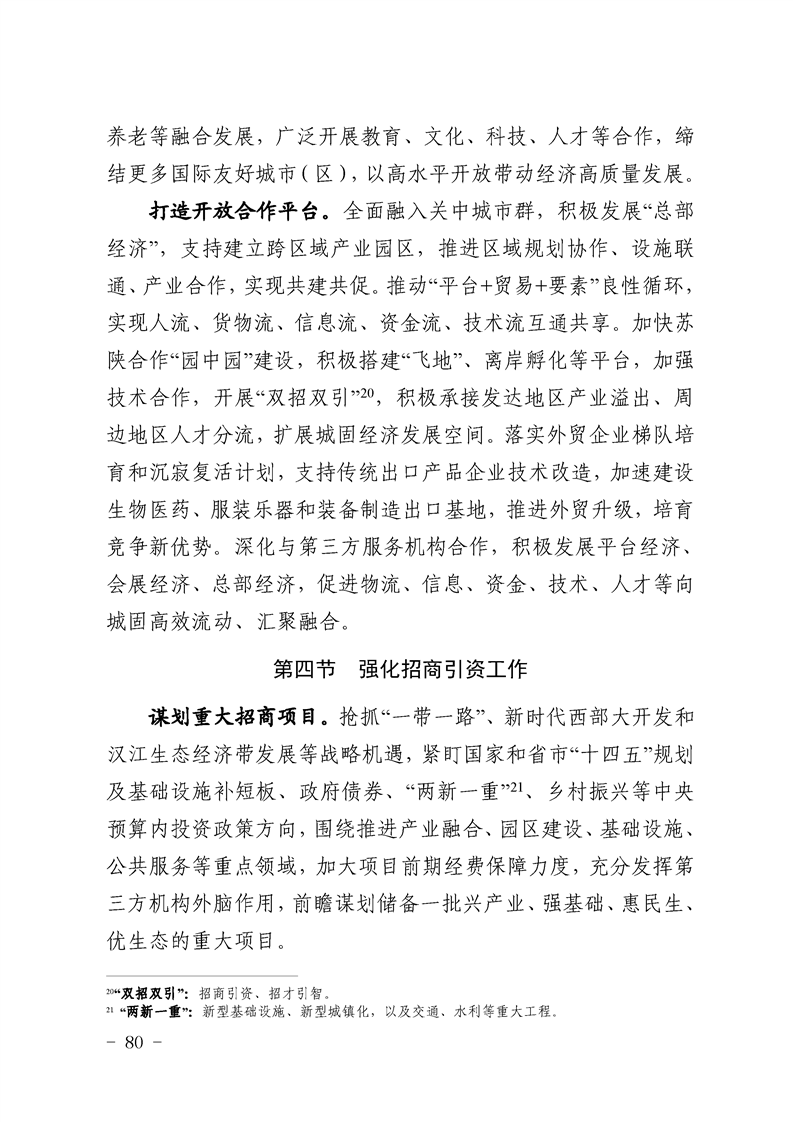 养老等融合发展，广泛开展教育、文化、科技、人才等合作，缔结更多国际友好城市（区），以高水平开放带动经济高质量发展。

打造开放合作平台。全面融入关中城市群，积极发展“总部经济”，支持建立跨区域产业园区，推进区域规划协作、设施联通、产业合作，实现共建共促。推动“平台+贸易+要素”良性循环，实现人流、货物流、信息流、资金流、技术流互通共享。加快苏陕合作“园中园”建设，积极搭建“飞地”、离岸孵化等平台，加强技术合作，开展“双招双引”$^{20}$，积极承接发达地区产业溢出、周边地区人才分流，扩展城固经济发展空间。落实外贸企业梯队培育和沉寂复活计划，支持传统出口产品企业技术改造，加速建设生物医药、服装乐器和装备制造出口基地，推进外贸升级，培育竞争新优势。深化与第三方服务机构合作，积极发展平台经济、会展经济、总部经济，促进物流、信息、资金、技术、人才等向城固高效流动、汇聚融合。

第四节　强化招商引资工作

谋划重大招商项目。抢抓“一带一路”、新时代西部大开发和汉江生态经济带发展等战略机遇，紧盯国家和省市“十四五”规划及基础设施补短板、政府债券、“两新一重”$^{21}$、乡村振兴等中央预算内投资政策方向，围绕推进产业融合、园区建设、基础设施、公共服务等重点领域，加大项目前期经费保障力度，充分发挥第三方机构外脑作用，前瞻谋划储备一批兴产业、强基础、惠民生、优生态的重大项目。

$^{20}$“双招双引”：招商引资、招才引智。
$^{21}$ “两新一重”：新型基础设施、新型城镇化，以及交通、水利等重大工程。

- 80 -